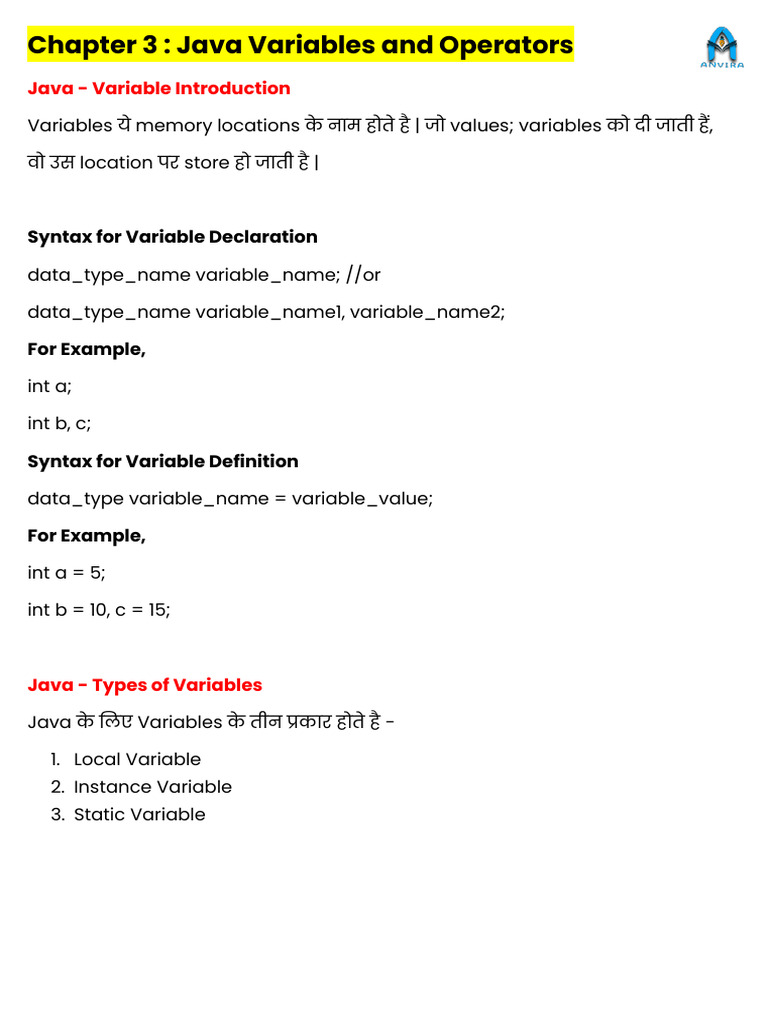 Chapter 3 : Java Variables and Operators

ANVIRA

Java - Variable Introduction

Variables ये memory locations के नाम होते है | जो values; variables को दी जाती हैं, वो उस location पर store हो जाती है |

Syntax for Variable Declaration

data_type_name variable_name; //or

data_type_name variable_name1, variable_name2;

For Example,

int a;

int b, c;

Syntax for Variable Definition

data_type variable_name = variable_value;

For Example,

int a = 5;

int b = 10, c = 15;

Java - Types of Variables

Java के लिए Variables के तीन प्रकार होते है -

1. Local Variable
2. Instance Variable
3. Static Variable